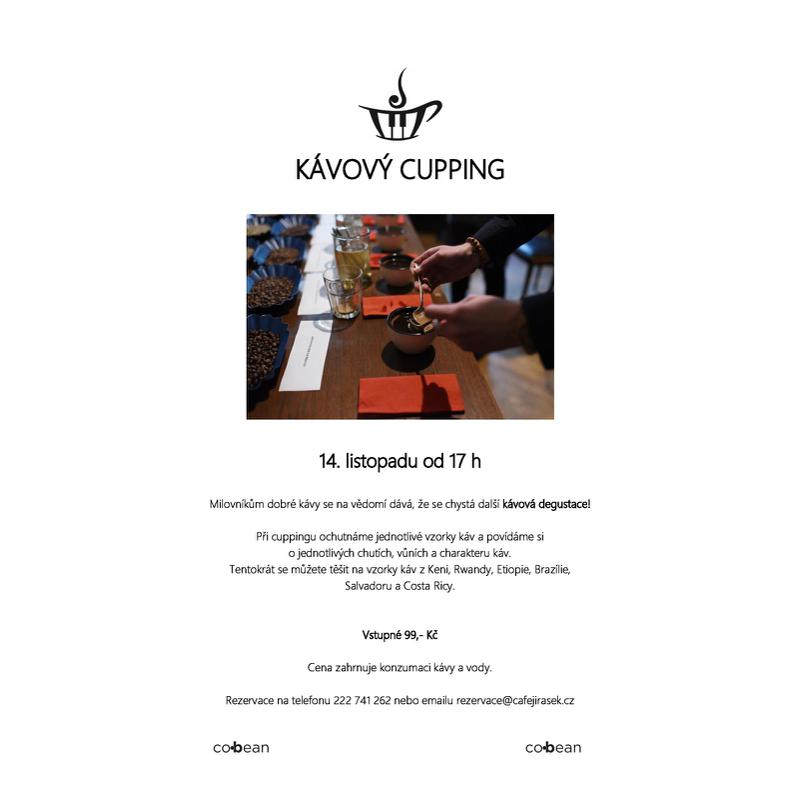 KÁVOVÝ CUPPING

14. listopadu od 17 h

Milovníkům dobré kávy se na vědomí dává, že se chystá další kávová degustace!

Při cuppingu ochutnáme jednotlivé vzorky káv a povídáme si o jednotlivých chutích, vůních a charakteru káv. Tentokrát se můžete těšit na vzorky káv z Keni, Rwandy, Etiopie, Brazílie, Salvadoru a Costa Ricy.

Vstupné 99,- Kč

Cena zahrnuje konzumaci kávy a vody.

Rezervace na telefonu 222 741 262 nebo emailu rezervace@cafejirasek.cz

co•bean

co•bean